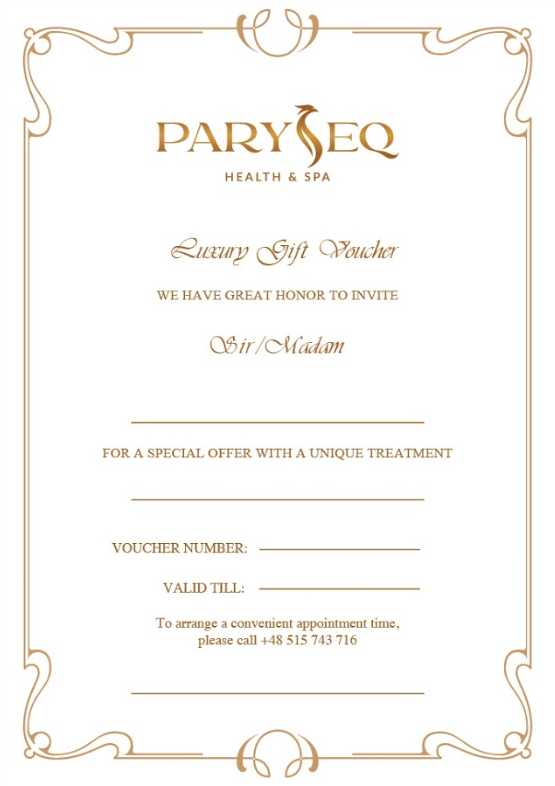 PARYSEQ
HEALTH & SPA

Luxury Gift Voucher

WE HAVE GREAT HONOR TO INVITE

Sir/Madam

FOR A SPECIAL OFFER WITH A UNIQUE TREATMENT

VOUCHER NUMBER:

VALID TILL:

To arrange a convenient appointment time, please call +48 515 743 716